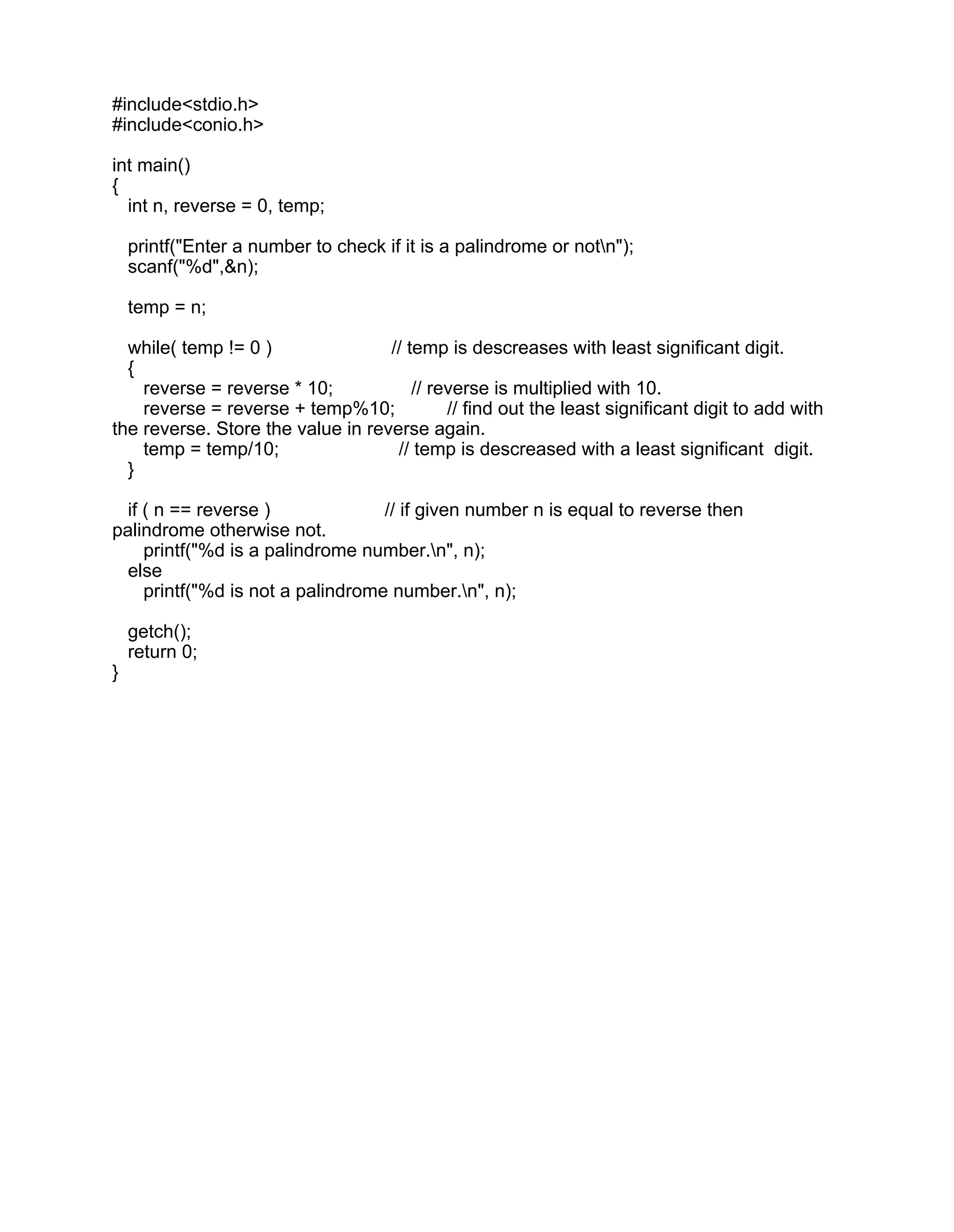 #include<stdio.h>
#include<conio.h>

int main()
{
   int n, reverse = 0, temp;

   printf("Enter a number to check if it is a palindrome or not\n");
   scanf("%d",&n);

   temp = n;

   while( temp != 0 )                       // temp is descreases with least significant digit.
   {
      reverse = reverse * 10;               // reverse is multiplied with 10.
      reverse = reverse + temp%10;          // find out the least significant digit to add with the reverse. Store the value in reverse again.
      temp = temp/10;                       // temp is descreased with a least significant  digit.
   }

   if ( n == reverse )                      // if given number n is equal to reverse then palindrome otherwise not.
      printf("%d is a palindrome number.\n", n);
   else
      printf("%d is not a palindrome number.\n", n);

   getch();
   return 0;
}